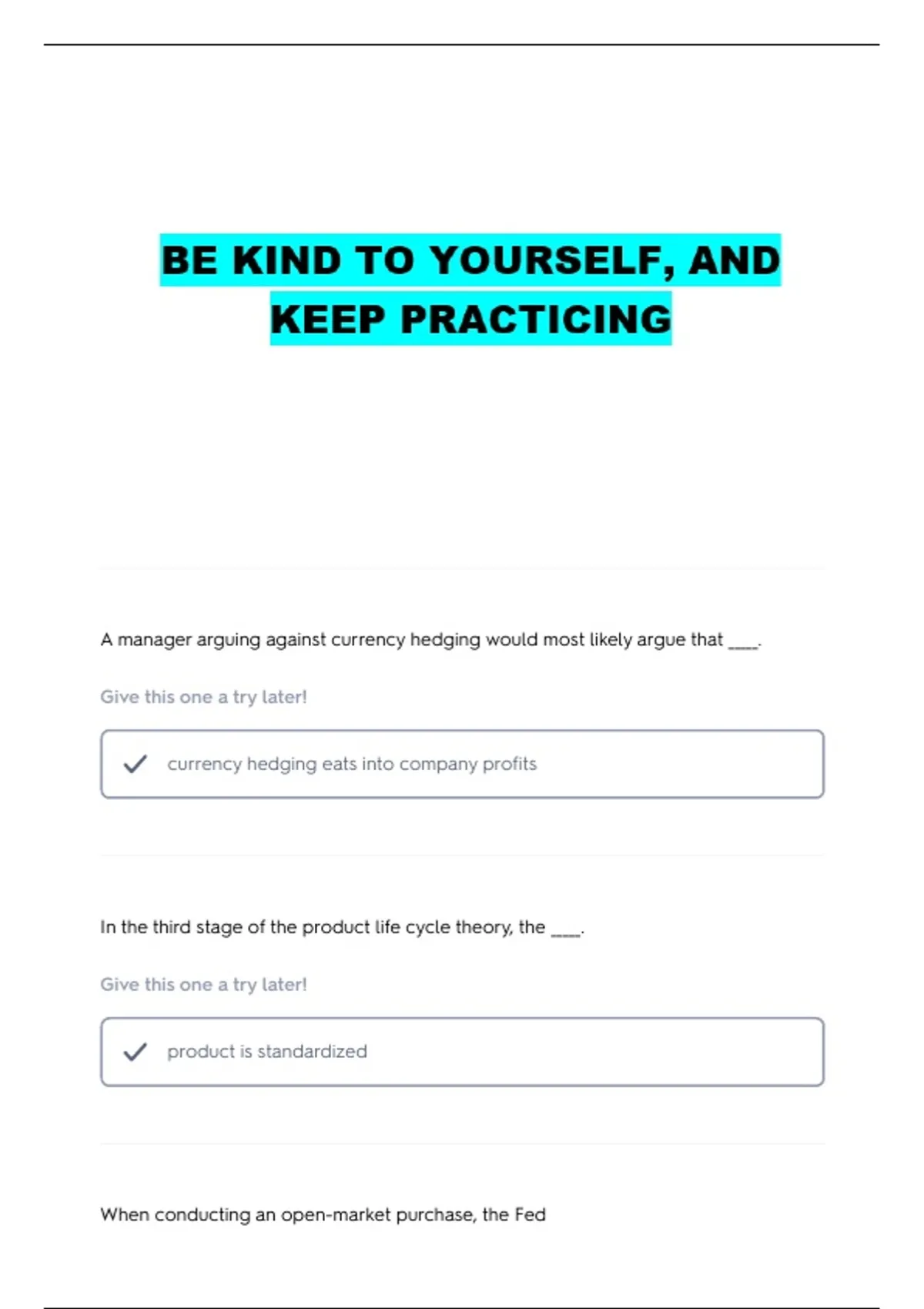 BE KIND TO YOURSELF, AND KEEP PRACTICING

A manager arguing against currency hedging would most likely argue that ____.

Give this one a try later!

✓ currency hedging eats into company profits

In the third stage of the product life cycle theory, the ____.

Give this one a try later!

✓ product is standardized

When conducting an open-market purchase, the Fed